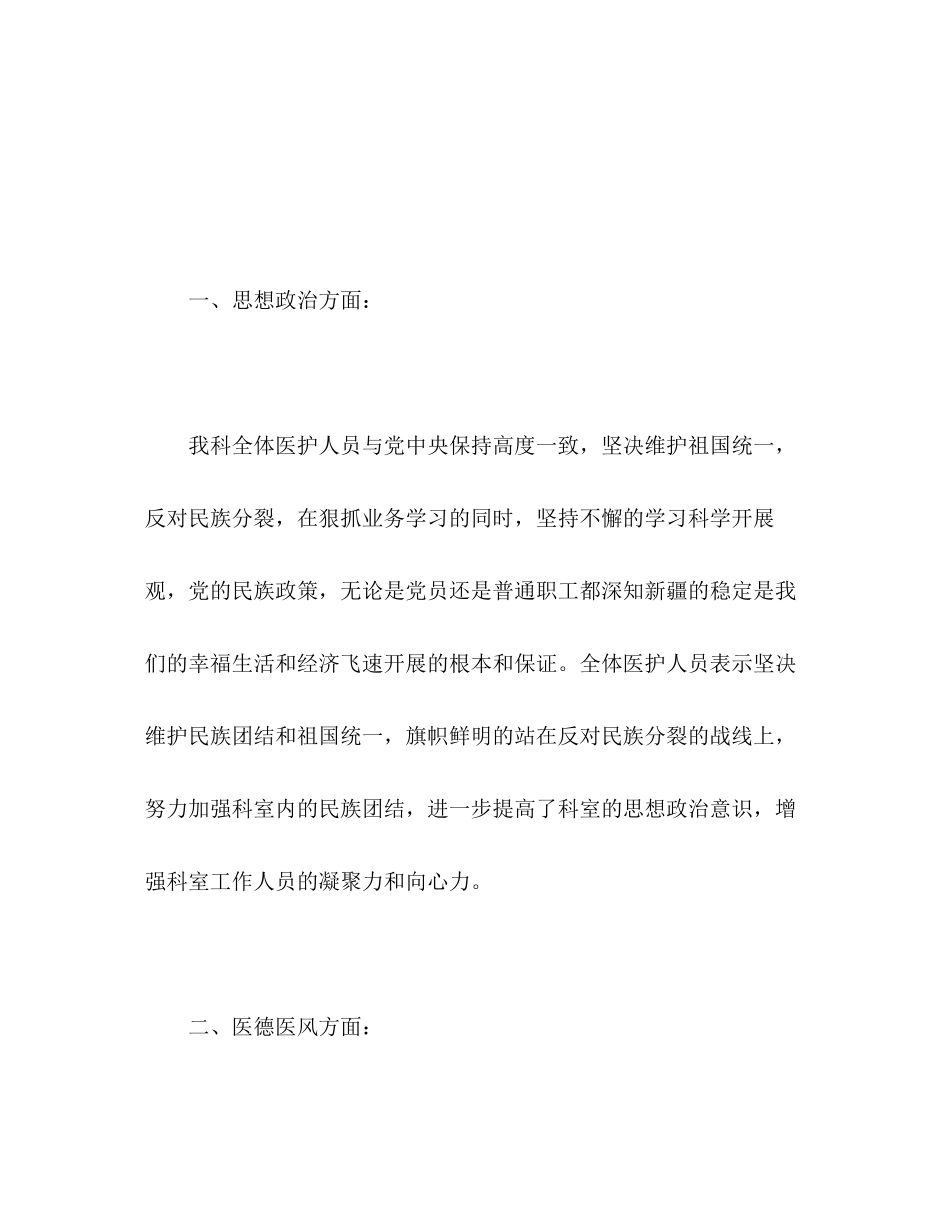 一、思想政治方面：

我科全体医护人员与党中央保持高度一致，坚决维护祖国统一，反对民族分裂，在狠抓业务学习的同时，坚持不懈的学习科学开展观，党的民族政策，无论是党员还是普通职工都深知新疆的稳定是我们的幸福生活和经济飞速开展的根本和保证。全体医护人员表示坚决维护民族团结和祖国统一，旗帜鲜明的站在反对民族分裂的战线上，努力加强科室内的民族团结，进一步提高了科室的思想政治意识，增强科室工作人员的凝聚力和向心力。

二、医德医风方面：